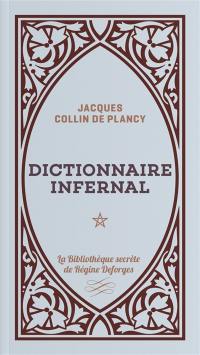 JACQUES
COLLIN DE PLANCY

DICTIONNAIRE
INFERNAL

La Bibliothèque secrète
de Régine Deforges